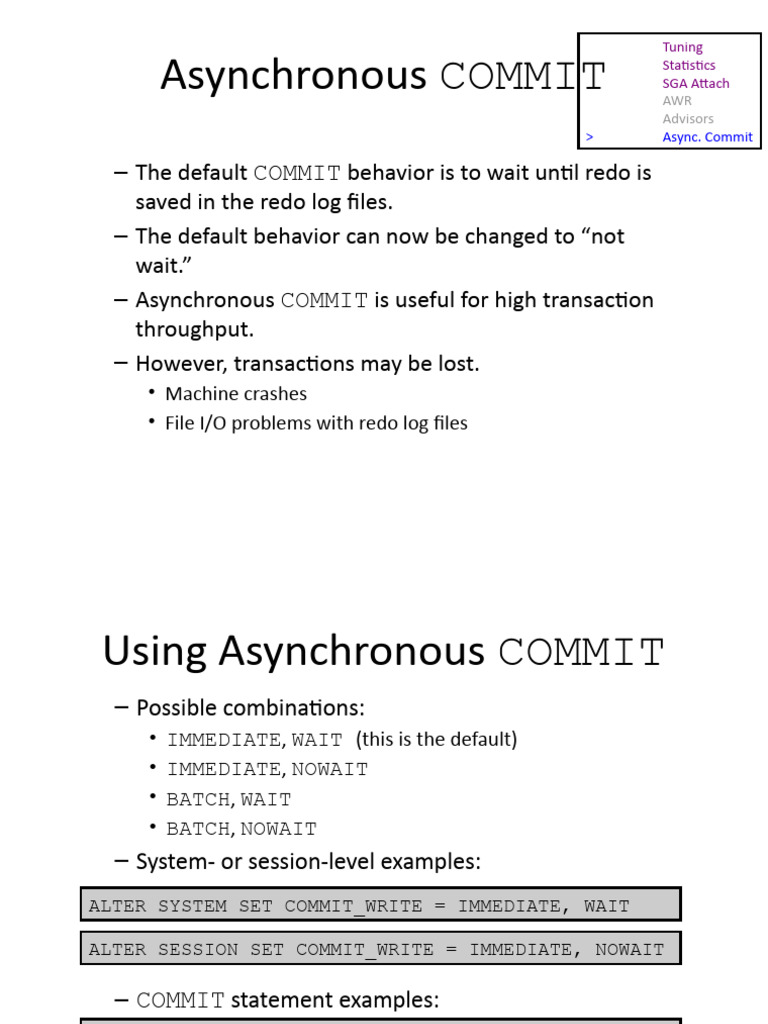 Asynchronous COMMIT

Tuning
Statistics
SGA Attach
AWR
Advisors
> Async. Commit

– The default COMMIT behavior is to wait until redo is saved in the redo log files.
– The default behavior can now be changed to “not wait.”
– Asynchronous COMMIT is useful for high transaction throughput.
– However, transactions may be lost.
• Machine crashes
• File I/O problems with redo log files

Using Asynchronous COMMIT

– Possible combinations:
• IMMEDIATE, WAIT (this is the default)
• IMMEDIATE, NOWAIT
• BATCH, WAIT
• BATCH, NOWAIT
– System- or session-level examples:

ALTER SYSTEM SET COMMIT_WRITE = IMMEDIATE, WAIT

ALTER SESSION SET COMMIT_WRITE = IMMEDIATE, NOWAIT

– COMMIT statement examples: